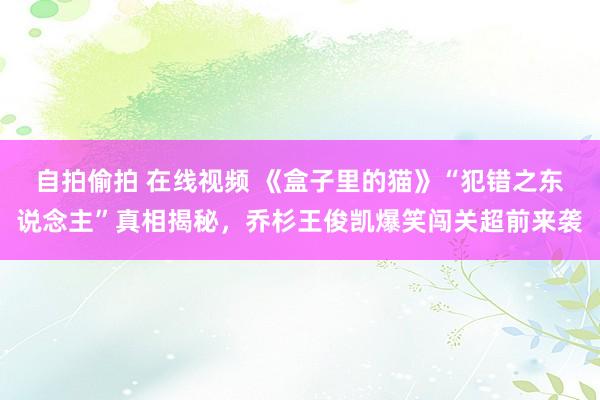 自拍偷拍 在线视频 《盒子里的猫》“犯错之东说念主”真相揭秘，乔杉王俊凯爆笑闯关超前来袭